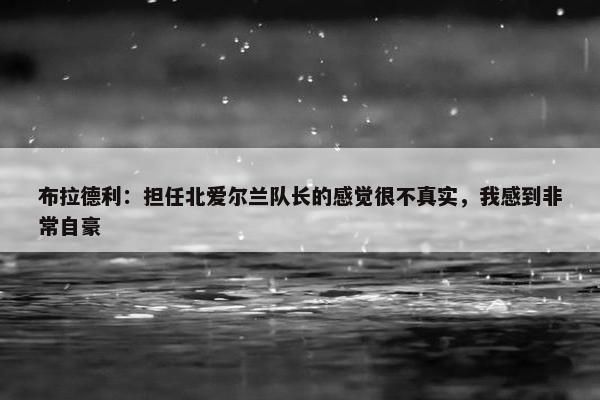 布拉德利：担任北爱尔兰队长的感觉很不真实，我感到非常自豪